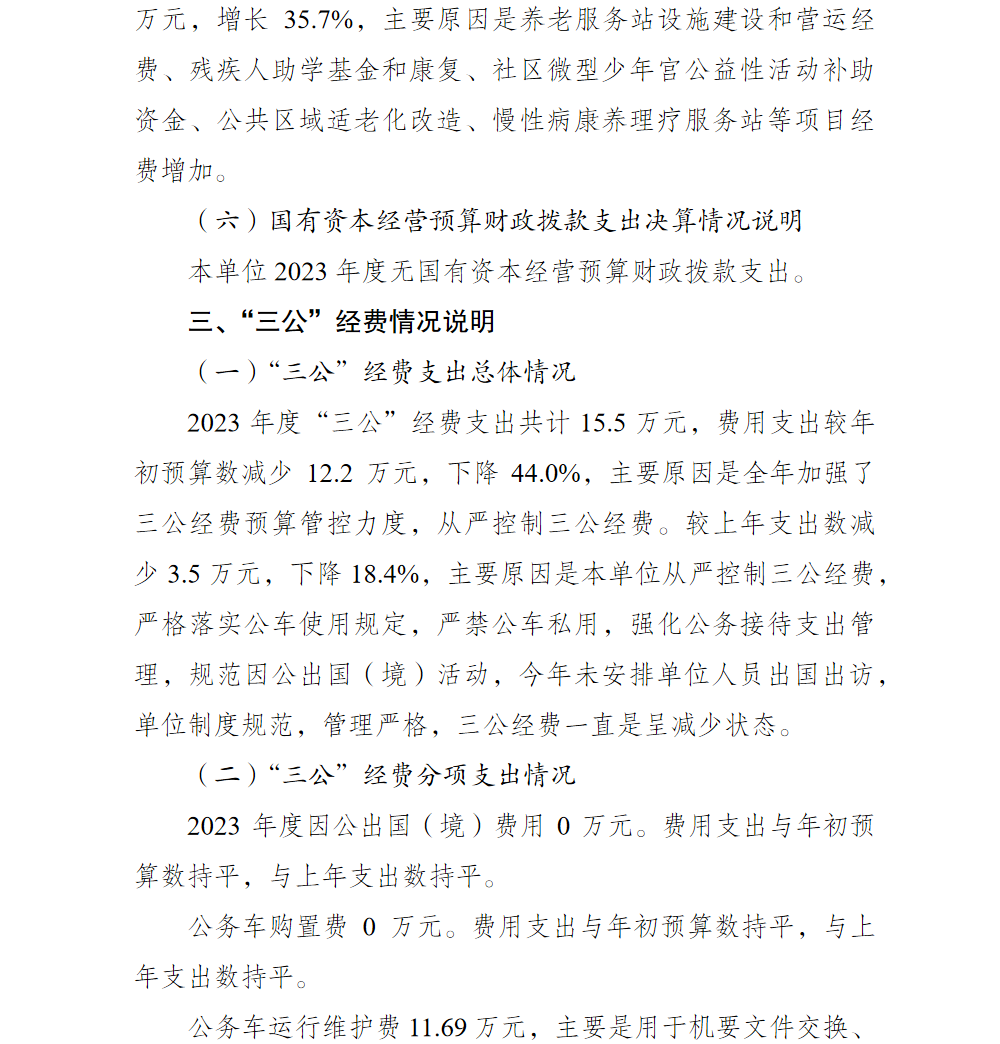 万元，增长 35.7%，主要原因是养老服务站设施建设和营运经费、残疾人助学基金和康复、社区微型少年宫公益性活动补助资金、公共区域适老化改造、慢性病康养理疗服务站等项目经费增加。

（六）国有资本经营预算财政拨款支出决算情况说明

本单位 2023 年度无国有资本经营预算财政拨款支出。

三、“三公”经费情况说明

（一）“三公”经费支出总体情况

2023 年度“三公”经费支出共计 15.5 万元，费用支出较年初预算数减少 12.2 万元，下降 44.0%，主要原因是全年加强了三公经费预算管控力度，从严控制三公经费。较上年支出数减少 3.5 万元，下降 18.4%，主要原因是本单位从严控制三公经费，严格落实公车使用规定，严禁公车私用，强化公务接待支出管理，规范因公出国（境）活动，今年未安排单位人员出国出访，单位制度规范，管理严格，三公经费一直是呈减少状态。

（二）“三公”经费分项支出情况

2023 年度因公出国（境）费用 0 万元。费用支出与年初预算数持平，与上年支出数持平。

公务车购置费 0 万元。费用支出与年初预算数持平，与上年支出数持平。

公务车运行维护费 11.69 万元，主要是用于机要文件交换、